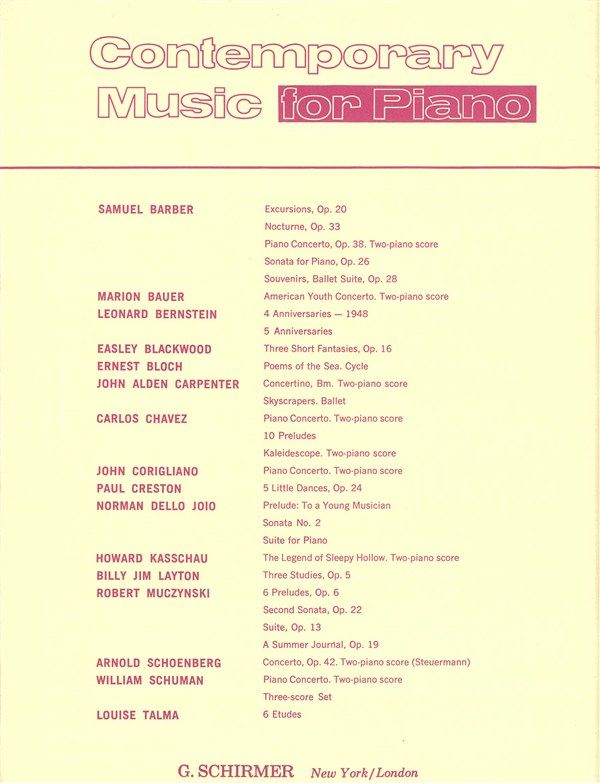 Contemporary Music for Piano

| | |
|---|---|
| SAMUEL BARBER | Excursions, Op. 20 |
| | Nocturne, Op. 33 |
| | Piano Concerto, Op. 38. Two-piano score |
| | Sonata for Piano, Op. 26 |
| | Souvenirs, Ballet Suite, Op. 28 |
| MARION BAUER | American Youth Concerto. Two-piano score |
| LEONARD BERNSTEIN | 4 Anniversaries — 1948 |
| | 5 Anniversaries |
| EASLEY BLACKWOOD | Three Short Fantasies, Op. 16 |
| ERNEST BLOCH | Poems of the Sea. Cycle |
| JOHN ALDEN CARPENTER | Concertino, Bm. Two-piano score |
| | Skyscrapers. Ballet |
| CARLOS CHAVEZ | Piano Concerto. Two-piano score |
| | 10 Preludes |
| | Kaleidescope. Two-piano score |
| JOHN CORIGLIANO | Piano Concerto. Two-piano score |
| PAUL CRESTON | 5 Little Dances, Op. 24 |
| NORMAN DELLO JOIO | Prelude: To a Young Musician |
| | Sonata No. 2 |
| | Suite for Piano |
| HOWARD KASSCHAU | The Legend of Sleepy Hollow. Two-piano score |
| BILLY JIM LAYTON | Three Studies, Op. 5 |
| ROBERT MUCZYNSKI | 6 Preludes, Op. 6 |
| | Second Sonata, Op. 22 |
| | Suite, Op. 13 |
| | A Summer Journal, Op. 19 |
| ARNOLD SCHOENBERG | Concerto, Op. 42. Two-piano score (Steuermann) |
| WILLIAM SCHUMAN | Piano Concerto. Two-piano score |
| | Three-score Set |
| LOUISE TALMA | 6 Etudes |

G. SCHIRMER New York/London